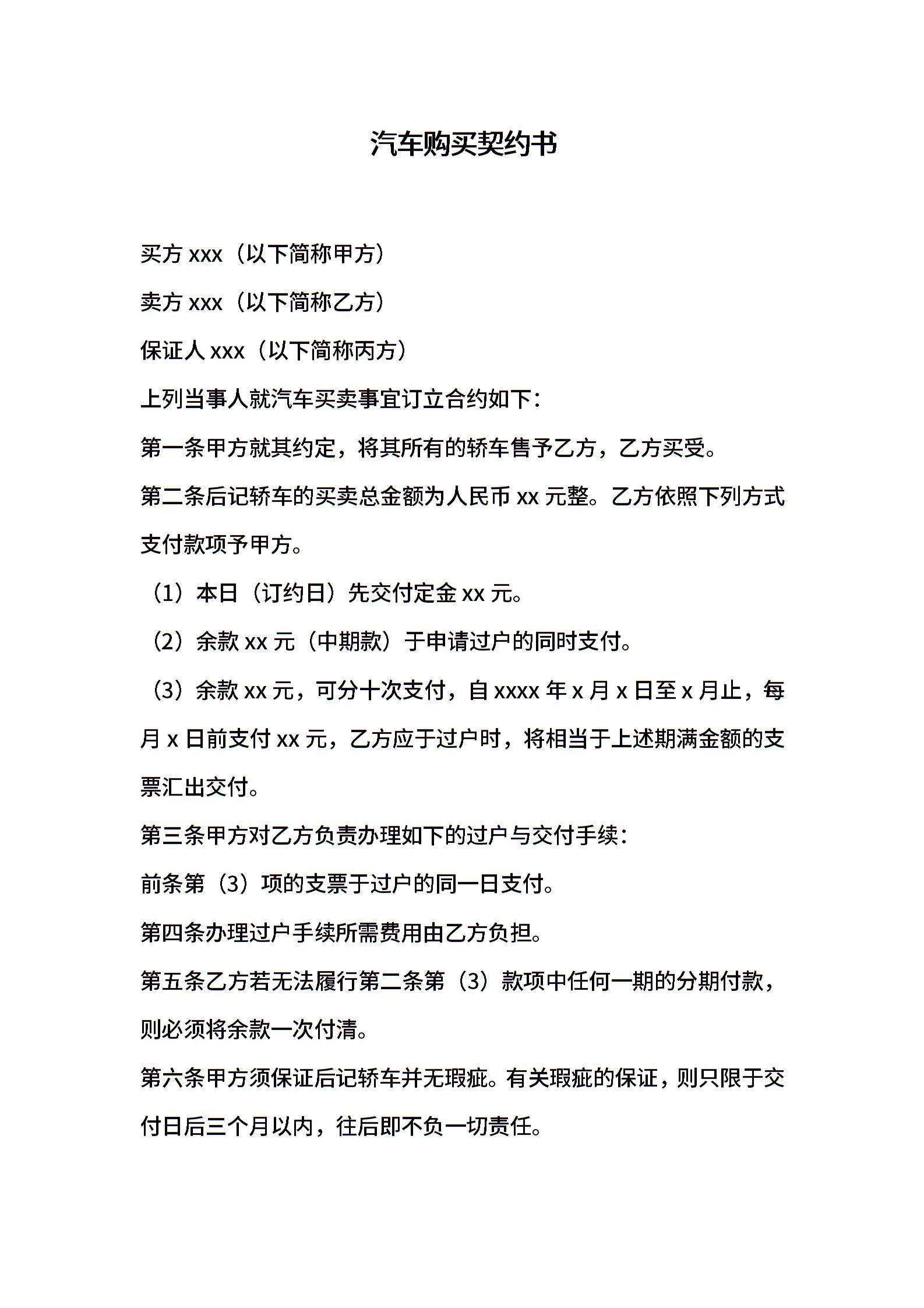 汽车购买契约书

买方 xxx（以下简称甲方）

卖方 xxx（以下简称乙方）

保证人 xxx（以下简称丙方）

上列当事人就汽车买卖事宜订立合约如下：

第一条甲方就其约定，将其所有的轿车售予乙方，乙方买受。

第二条后记轿车的买卖总金额为人民币 xx 元整。乙方依照下列方式支付款项予甲方。

（1）本日（订约日）先交付定金 xx 元。

（2）余款 xx 元（中期款）于申请过户的同时支付。

（3）余款 xx 元，可分十次支付，自 xxxx 年 x 月 x 日至 x 月止，每月 x 日前支付 xx 元，乙方应于过户时，将相当于上述期满金额的支票汇出交付。

第三条甲方对乙方负责办理如下的过户与交付手续：

前条第（3）项的支票于过户的同一日支付。

第四条办理过户手续所需费用由乙方负担。

第五条乙方若无法履行第二条第（3）款项中任何一期的分期付款，则必须将余款一次付清。

第六条甲方须保证后记轿车并无瑕疵。有关瑕疵的保证，则只限于交付日后三个月以内，往后即不负一切责任。